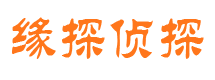 缘探侦探